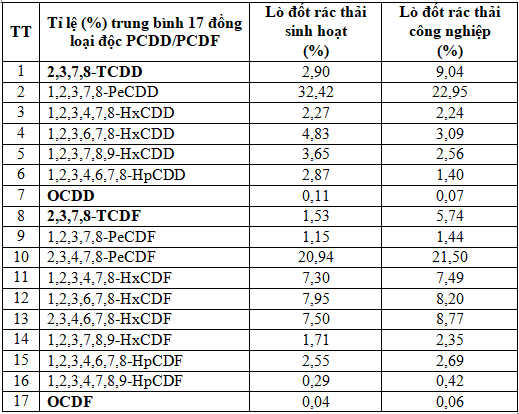 | TT | Tỉ lệ (%) trung bình 17 đồng loại độc PCDD/PCDF | Lò đốt rác thải sinh hoạt (%) | Lò đốt rác thải công nghiệp (%) |
|---|---|---|---|
| 1 | 2,3,7,8-TCDD | 2,90 | 9,04 |
| 2 | 1,2,3,7,8-PeCDD | 32,42 | 22,95 |
| 3 | 1,2,3,4,7,8-HxCDD | 2,27 | 2,24 |
| 4 | 1,2,3,6,7,8-HxCDD | 4,83 | 3,09 |
| 5 | 1,2,3,7,8,9-HxCDD | 3,65 | 2,56 |
| 6 | 1,2,3,4,6,7,8-HpCDD | 2,87 | 1,40 |
| 7 | OCDD | 0,11 | 0,07 |
| 8 | 2,3,7,8-TCDF | 1,53 | 5,74 |
| 9 | 1,2,3,7,8-PeCDF | 1,15 | 1,44 |
| 10 | 2,3,4,7,8-PeCDF | 20,94 | 21,50 |
| 11 | 1,2,3,4,7,8-HxCDF | 7,30 | 7,49 |
| 12 | 1,2,3,6,7,8-HxCDF | 7,95 | 8,20 |
| 13 | 2,3,4,6,7,8-HxCDF | 7,50 | 8,77 |
| 14 | 1,2,3,7,8,9-HxCDF | 1,71 | 2,35 |
| 15 | 1,2,3,4,6,7,8-HpCDF | 2,55 | 2,69 |
| 16 | 1,2,3,4,7,8,9-HpCDF | 0,29 | 0,42 |
| 17 | OCDF | 0,04 | 0,06 |